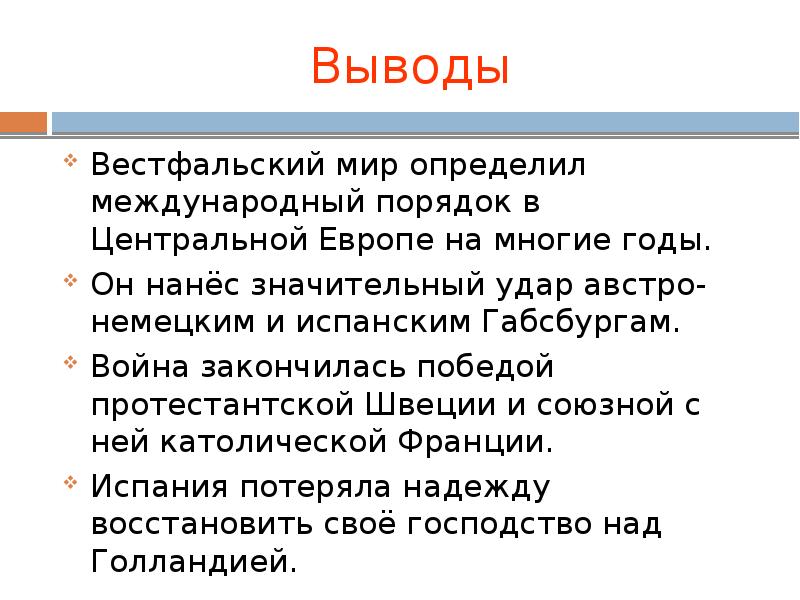 Выводы

Вестфальский мир определил международный порядок в Центральной Европе на многие годы.

Он нанёс значительный удар австро-немецким и испанским Габсбургам.

Война закончилась победой протестантской Швеции и союзной с ней католической Франции.

Испания потеряла надежду восстановить своё господство над Голландией.